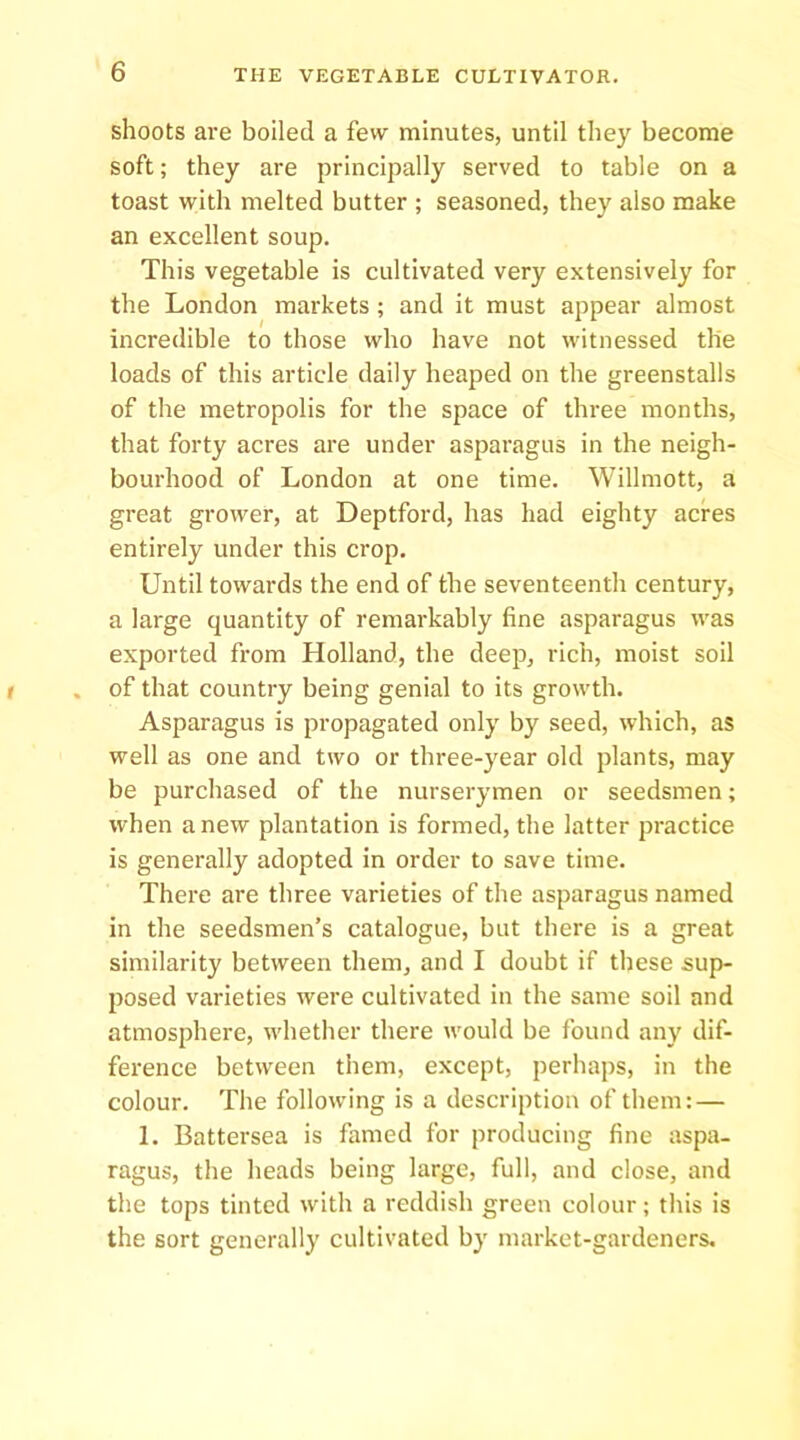 6 THE VEGETABLE CULTIVATOR.

shoots are boiled a few minutes, until they become soft; they are principally served to table on a toast with melted butter ; seasoned, they also make an excellent soup.

This vegetable is cultivated very extensively for the London markets ; and it must appear almost incredible to those who have not witnessed the loads of this article daily heaped on the greenstalls of the metropolis for the space of three months, that forty acres are under asparagus in the neighbourhood of London at one time. Willmott, a great grower, at Deptford, has had eighty acres entirely under this crop.

Until towards the end of the seventeenth century, a large quantity of remarkably fine asparagus was exported from Holland, the deep, rich, moist soil of that country being genial to its growth.

Asparagus is propagated only by seed, which, as well as one and two or three-year old plants, may be purchased of the nurserymen or seedsmen; when a new plantation is formed, the latter practice is generally adopted in order to save time.

There are three varieties of the asparagus named in the seedsmen's catalogue, but there is a great similarity between them, and I doubt if these supposed varieties were cultivated in the same soil and atmosphere, whether there would be found any difference between them, except, perhaps, in the colour. The following is a description of them:—

1. Battersea is famed for producing fine asparagus, the heads being large, full, and close, and the tops tinted with a reddish green colour; this is the sort generally cultivated by market-gardeners.